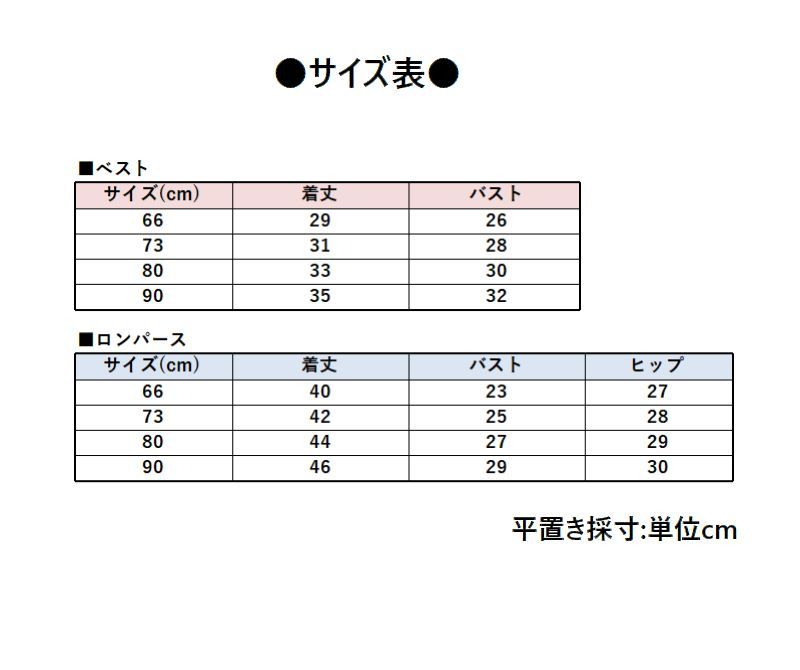 ●サイズ表●

■ベスト

| サイズ(cm) | 着丈 | バスト |
|---|---|---|
| 66 | 29 | 26 |
| 73 | 31 | 28 |
| 80 | 33 | 30 |
| 90 | 35 | 32 |

■ロンパース

| サイズ(cm) | 着丈 | バスト | ヒップ |
|---|---|---|---|
| 66 | 40 | 23 | 27 |
| 73 | 42 | 25 | 28 |
| 80 | 44 | 27 | 29 |
| 90 | 46 | 29 | 30 |

平置き採寸:単位cm